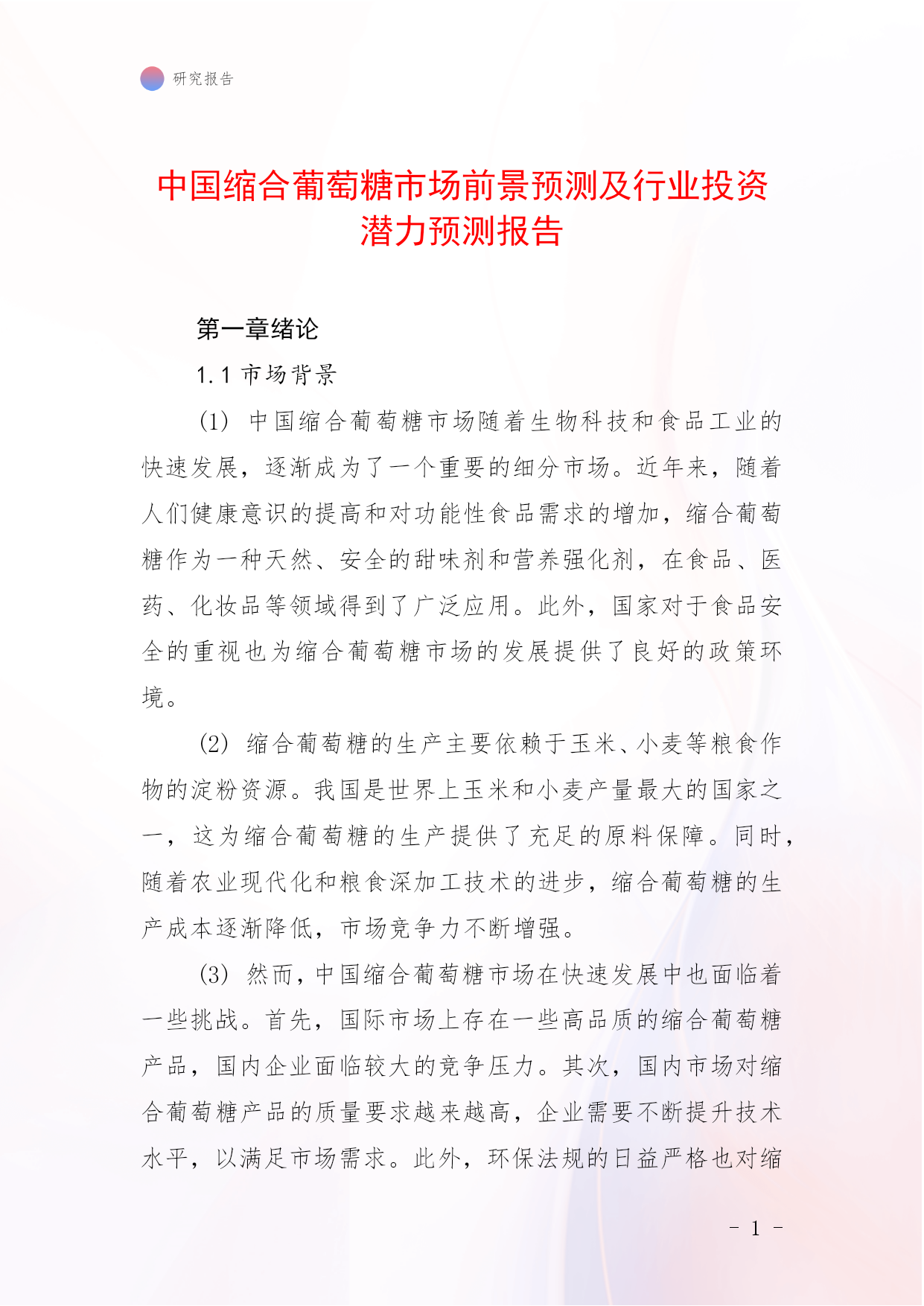 研究报告

中国缩合葡萄糖市场前景预测及行业投资潜力预测报告

第一章绪论

1.1 市场背景

(1) 中国缩合葡萄糖市场随着生物科技和食品工业的快速发展，逐渐成为了一个重要的细分市场。近年来，随着人们健康意识的提高和对功能性食品需求的增加，缩合葡萄糖作为一种天然、安全的甜味剂和营养强化剂，在食品、医药、化妆品等领域得到了广泛应用。此外，国家对于食品安全的重视也为缩合葡萄糖市场的发展提供了良好的政策环境。

(2) 缩合葡萄糖的生产主要依赖于玉米、小麦等粮食作物的淀粉资源。我国是世界上玉米和小麦产量最大的国家之一，这为缩合葡萄糖的生产提供了充足的原料保障。同时，随着农业现代化和粮食深加工技术的进步，缩合葡萄糖的生产成本逐渐降低，市场竞争力不断增强。

(3) 然而，中国缩合葡萄糖市场在快速发展中也面临着一些挑战。首先，国际市场上存在一些高品质的缩合葡萄糖产品，国内企业面临较大的竞争压力。其次，国内市场对缩合葡萄糖产品的质量要求越来越高，企业需要不断提升技术水平，以满足市场需求。此外，环保法规的日益严格也对缩

- 1 -